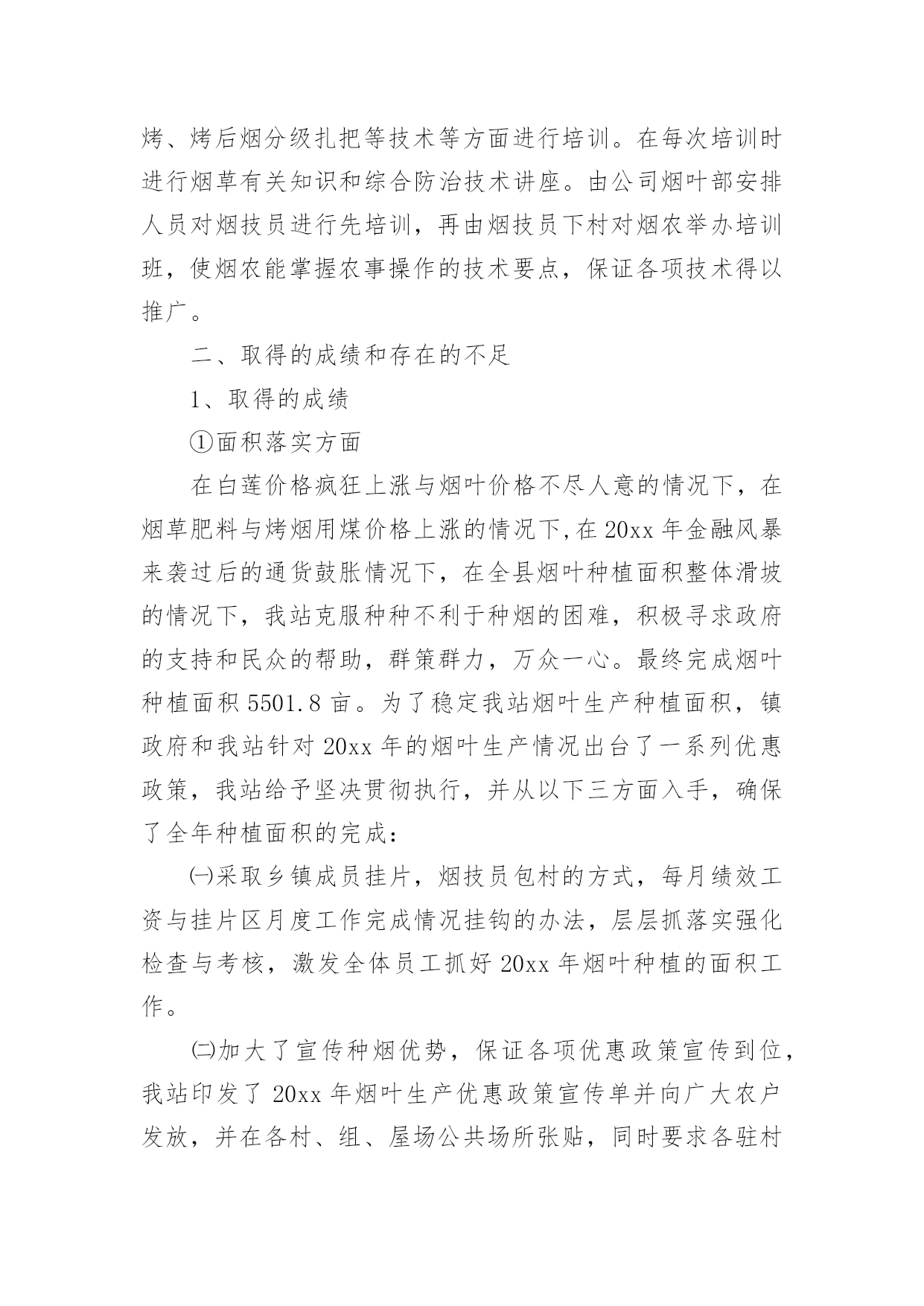 烤、烤后烟分级扎把等技术等方面进行培训。在每次培训时进行烟草有关知识和综合防治技术讲座。由公司烟叶部安排人员对烟技员进行先培训，再由烟技员下村对烟农举办培训班，使烟农能掌握农事操作的技术要点，保证各项技术得以推广。

二、取得的成绩和存在的不足

1、取得的成绩

①面积落实方面

在白莲价格疯狂上涨与烟叶价格不尽人意的情况下，在烟草肥料与烤烟用煤价格上涨的情况下,在20xx年金融风暴来袭过后的通货鼓胀情况下，在全县烟叶种植面积整体滑坡的情况下，我站克服种种不利于种烟的困难，积极寻求政府的支持和民众的帮助，群策群力，万众一心。最终完成烟叶种植面积5501.8亩。为了稳定我站烟叶生产种植面积，镇政府和我站针对20xx年的烟叶生产情况出台了一系列优惠政策，我站给予坚决贯彻执行，并从以下三方面入手，确保了全年种植面积的完成：

㈠采取乡镇成员挂片，烟技员包村的方式，每月绩效工资与挂片区月度工作完成情况挂钩的办法，层层抓落实强化检查与考核，激发全体员工抓好20xx年烟叶种植的面积工作。

㈡加大了宣传种烟优势，保证各项优惠政策宣传到位，我站印发了20xx年烟叶生产优惠政策宣传单并向广大农户发放，并在各村、组、屋场公共场所张贴，同时要求各驻村